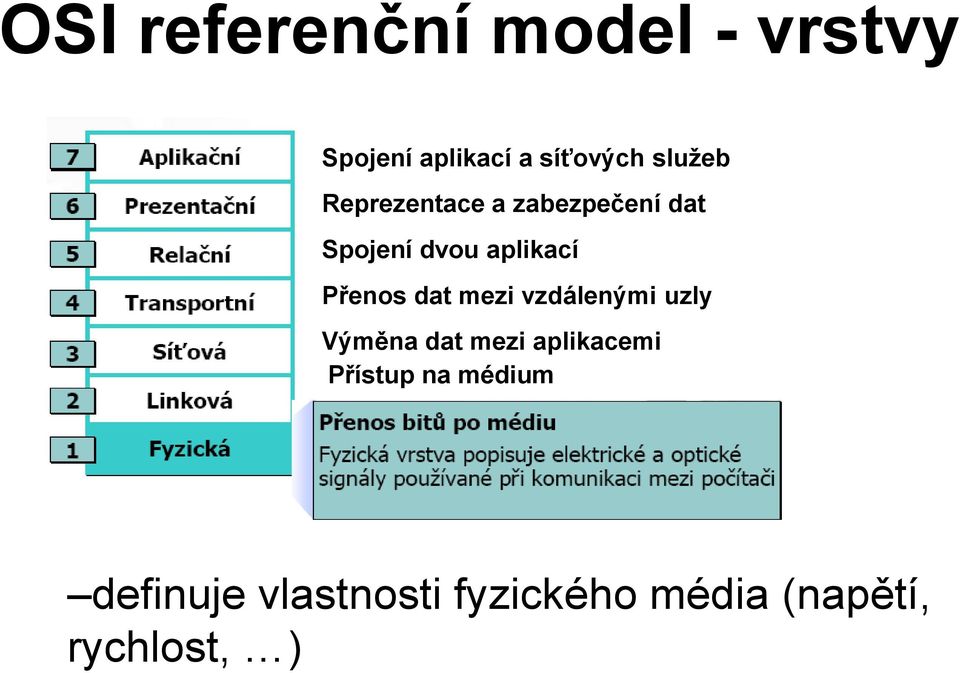 OSI referenční model - vrstvy

7 Aplikační
6 Prezentační
5 Relační
4 Transportní
3 Síťová
2 Linková
1 Fyzická

Spojení aplikací a síťových služeb
Reprezentace a zabezpečení dat
Spojení dvou aplikací
Přenos dat mezi vzdálenými uzly
Výměna dat mezi aplikacemi
Přístup na médium

Přenos bitů po médiu
Fyzická vrstva popisuje elektrické a optické signály používané při komunikaci mezi počítači

–definuje vlastnosti fyzického média (napětí, rychlost, …)